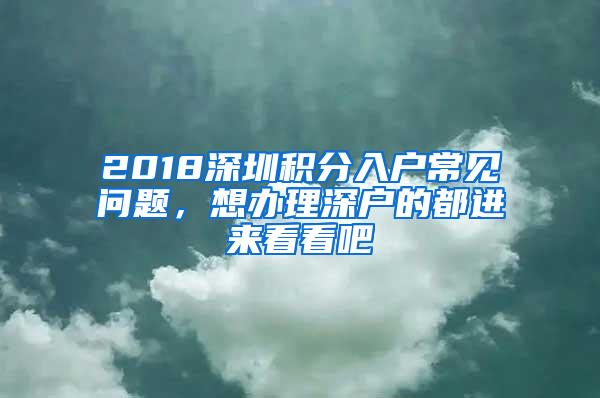 2018深圳积分入户常见问题，想办理深户的都进来看看吧